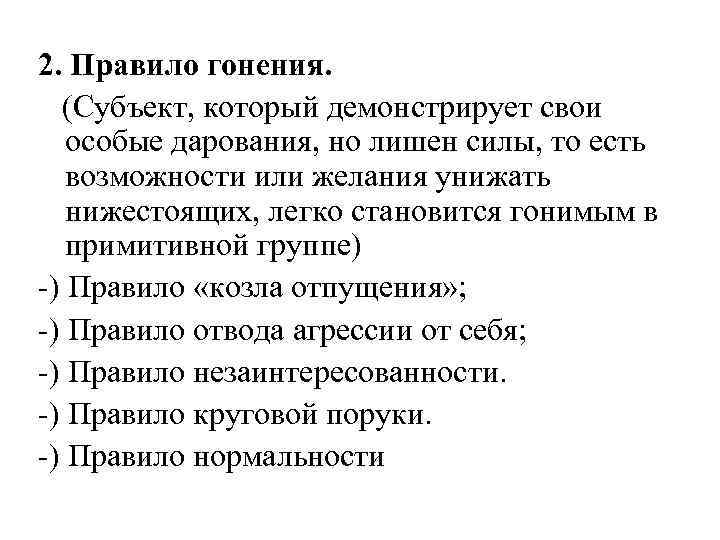 2. Правило гонения.

(Субъект, который демонстрирует свои особые дарования, но лишен силы, то есть возможности или желания унижать нижестоящих, легко становится гонимым в примитивной группе)

-) Правило «козла отпущения»;

-) Правило отвода агрессии от себя;

-) Правило незаинтересованности.

-) Правило круговой поруки.

-) Правило нормальности